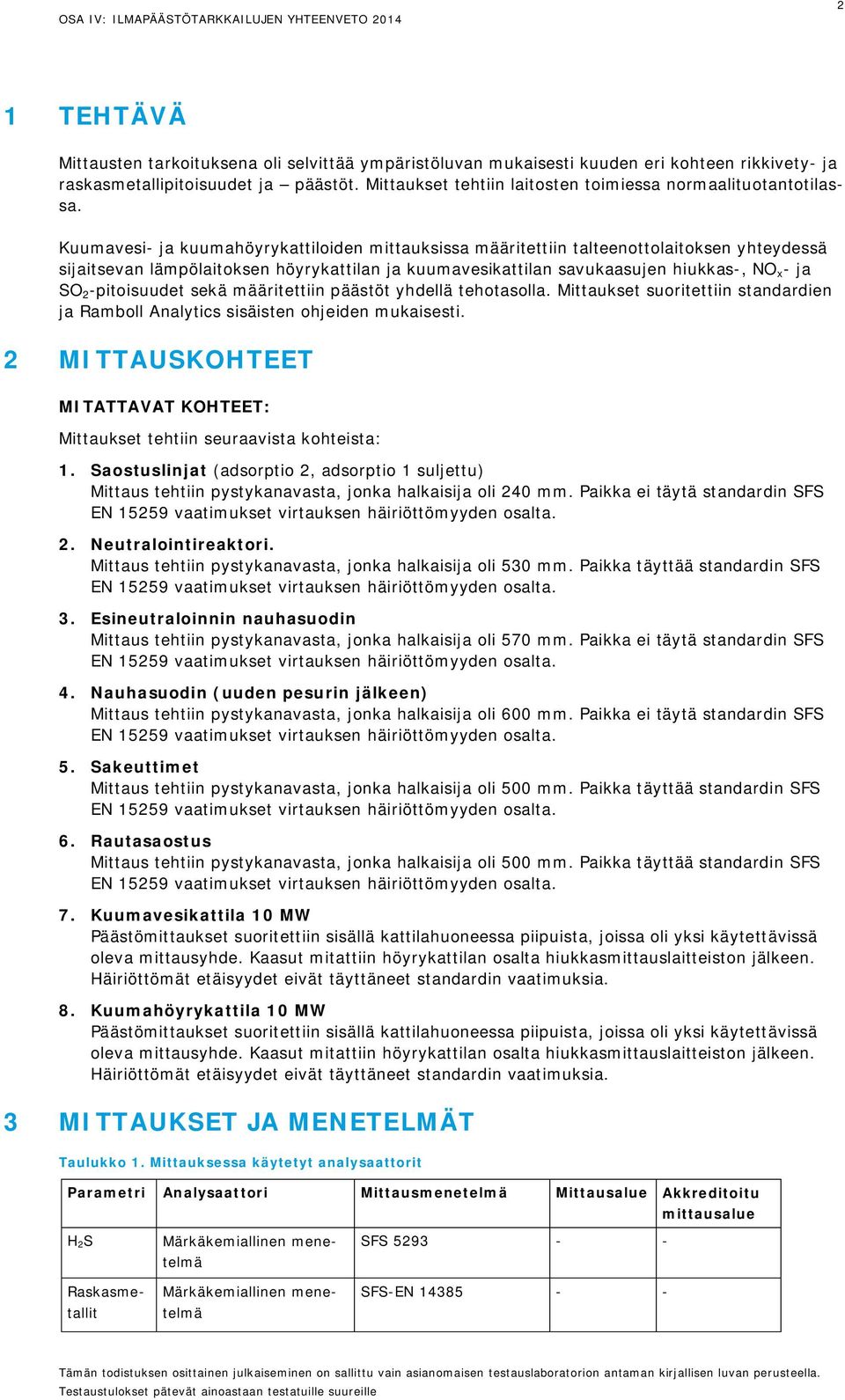 OSA IV: ILMAPÄÄSTÖTARKKAILUJEN YHTEENVETO 2014

2

1 TEHTÄVÄ

Mittausten tarkoituksena oli selvittää ympäristöluvan mukaisesti kuuden eri kohteen rikkivety- ja raskasmetallipitoisuudet ja – päästöt. Mittaukset tehtiin laitosten toimiessa normaalituotantotilassa.

Kuumavesi- ja kuumahöyrykattiloiden mittauksissa määritettiin talteenottolaitoksen yhteydessä sijaitsevan lämpölaitoksen höyrykattilan ja kuumavesikattilan savukaasujen hiukkas-, $NO_x$- ja $SO_2$-pitoisuudet sekä määritettiin päästöt yhdellä tehotasolla. Mittaukset suoritettiin standardien ja Ramboll Analytics sisäisten ohjeiden mukaisesti.

2 MITTAUSKOHTEET

MITATTAVAT KOHTEET:

Mittaukset tehtiin seuraavista kohteista:

1. Saostuslinjat (adsorptio 2, adsorptio 1 suljettu)
Mittaus tehtiin pystykanavasta, jonka halkaisija oli 240 mm. Paikka ei täytä standardin SFS EN 15259 vaatimukset virtauksen häiriöttömyyden osalta.

2. Neutralointireaktori.
Mittaus tehtiin pystykanavasta, jonka halkaisija oli 530 mm. Paikka täyttää standardin SFS EN 15259 vaatimukset virtauksen häiriöttömyyden osalta.

3. Esineutraloinnin nauhasuodin
Mittaus tehtiin pystykanavasta, jonka halkaisija oli 570 mm. Paikka ei täytä standardin SFS EN 15259 vaatimukset virtauksen häiriöttömyyden osalta.

4. Nauhasuodin (uuden pesurin jälkeen)
Mittaus tehtiin pystykanavasta, jonka halkaisija oli 600 mm. Paikka ei täytä standardin SFS EN 15259 vaatimukset virtauksen häiriöttömyyden osalta.

5. Sakeuttimet
Mittaus tehtiin pystykanavasta, jonka halkaisija oli 500 mm. Paikka täyttää standardin SFS EN 15259 vaatimukset virtauksen häiriöttömyyden osalta.

6. Rautasaostus
Mittaus tehtiin pystykanavasta, jonka halkaisija oli 500 mm. Paikka täyttää standardin SFS EN 15259 vaatimukset virtauksen häiriöttömyyden osalta.

7. Kuumavesikattila 10 MW
Päästömittaukset suoritettiin sisällä kattilahuoneessa piipuista, joissa oli yksi käytettävissä oleva mittausyhde. Kaasut mitattiin höyrykattilan osalta hiukkasmittauslaitteiston jälkeen. Häiriöttömät etäisyydet eivät täyttäneet standardin vaatimuksia.

8. Kuumahöyrykattila 10 MW
Päästömittaukset suoritettiin sisällä kattilahuoneessa piipuista, joissa oli yksi käytettävissä oleva mittausyhde. Kaasut mitattiin höyrykattilan osalta hiukkasmittauslaitteiston jälkeen. Häiriöttömät etäisyydet eivät täyttäneet standardin vaatimuksia.

3 MITTAUKSET JA MENETELMÄT

Taulukko 1. Mittauksessa käytetyt analysaattorit

| Parametri | Analysaattori | Mittausmenetelmä | Mittausalue | Akkreditoitu mittausalue |
|---|---|---|---|---|
| $H_2S$ | Märkäkemiallinen menetelmä | SFS 5293 | - | - |
| Raskasmetallit | Märkäkemiallinen menetelmä | SFS-EN 14385 | - | - |

Tämän todistuksen osittainen julkaiseminen on sallittu vain asianomaisen testauslaboratorion antaman kirjallisen luvan perusteella.
Testaustulokset pätevät ainoastaan testatuille suureille